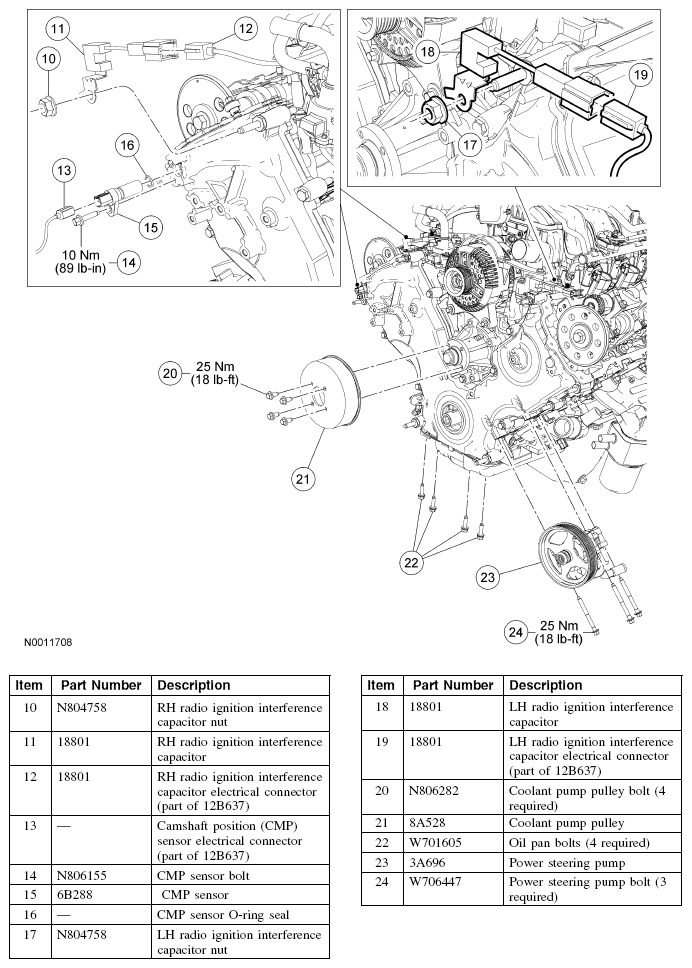 11

12

10

16

13

15

10 Nm
(89 lb-in)

14

18

19

17

20

25 Nm
(18 lb-ft)

21

22

23

24

25 Nm
(18 lb-ft)

N0011708

| Item | Part Number | Description |
|---|---|---|
| 10 | N804758 | RH radio ignition interference capacitor nut |
| 11 | 18801 | RH radio ignition interference capacitor |
| 12 | 18801 | RH radio ignition interference capacitor electrical connector (part of 12B637) |
| 13 | — | Camshaft position (CMP) sensor electrical connector (part of 12B637) |
| 14 | N806155 | CMP sensor bolt |
| 15 | 6B288 | CMP sensor |
| 16 | — | CMP sensor O-ring seal |
| 17 | N804758 | LH radio ignition interference capacitor nut |

| Item | Part Number | Description |
|---|---|---|
| 18 | 18801 | LH radio ignition interference capacitor |
| 19 | 18801 | LH radio ignition interference capacitor electrical connector (part of 12B637) |
| 20 | N806282 | Coolant pump pulley bolt (4 required) |
| 21 | 8A528 | Coolant pump pulley |
| 22 | W701605 | Oil pan bolts (4 required) |
| 23 | 3A696 | Power steering pump |
| 24 | W706447 | Power steering pump bolt (3 required) |